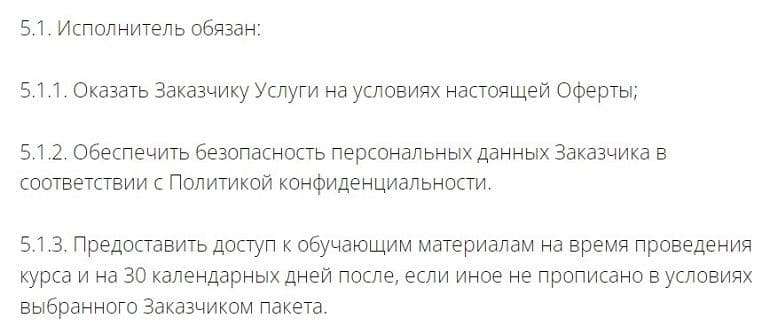 5.1. Исполнитель обязан:

5.1.1. Оказать Заказчику Услуги на условиях настоящей Оферты;

5.1.2. Обеспечить безопасность персональных данных Заказчика в соответствии с Политикой конфиденциальности.

5.1.3. Предоставить доступ к обучающим материалам на время проведения курса и на 30 календарных дней после, если иное не прописано в условиях выбранного Заказчиком пакета.